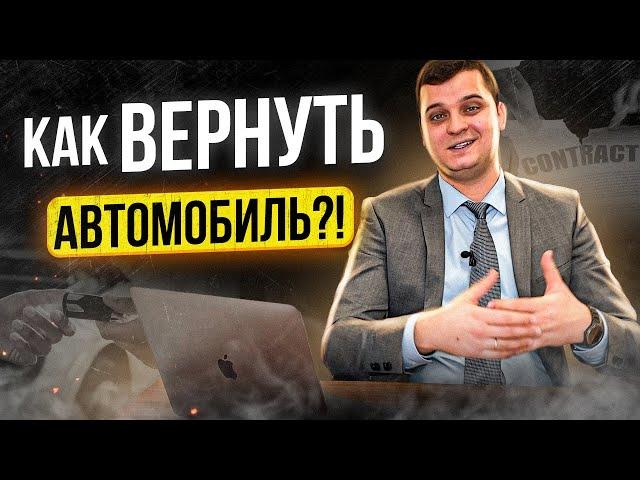 КАК ВЕРНУТЬ
АВТОМОБИЛЬ?!

CONTRACT